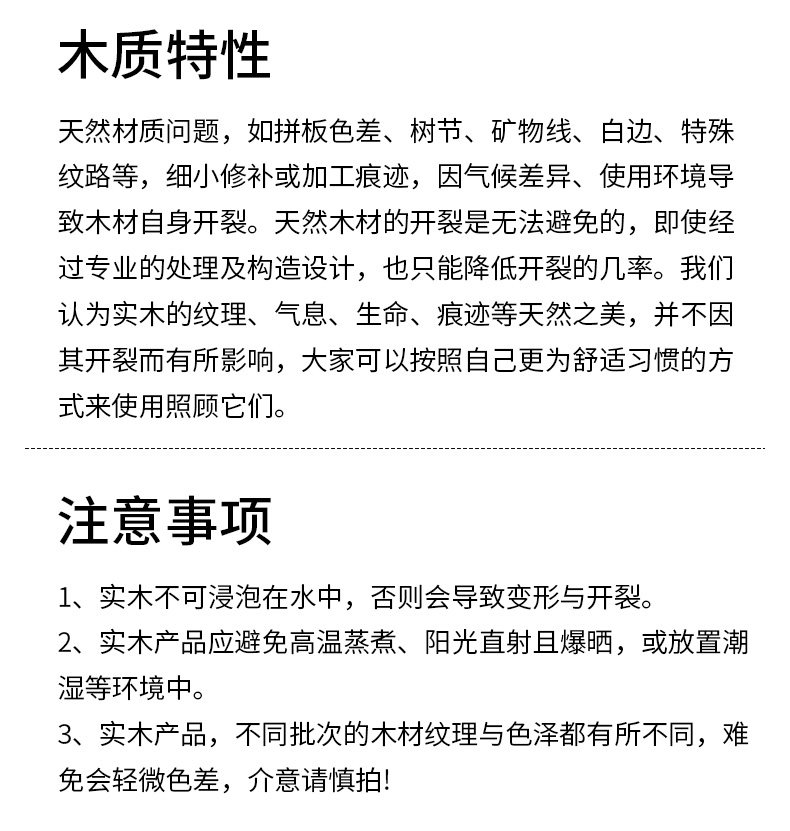 木质特性

天然材质问题，如拼板色差、树节、矿物线、白边、特殊纹路等，细小修补或加工痕迹，因气候差异、使用环境导致木材自身开裂。天然木材的开裂是无法避免的，即使经过专业的处理及构造设计，也只能降低开裂的几率。我们认为实木的纹理、气息、生命、痕迹等天然之美，并不因其开裂而有所影响，大家可以按照自己更为舒适习惯的方式来使用照顾它们。

注意事项

1、实木不可浸泡在水中，否则会导致变形与开裂。
2、实木产品应避免高温蒸煮、阳光直射且爆晒，或放置潮湿等环境中。
3、实木产品，不同批次的木材纹理与色泽都有所不同，难免会轻微色差，介意请慎拍!